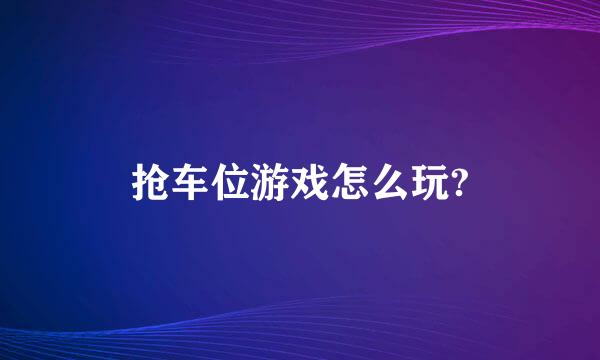 抢车位游戏怎么玩?